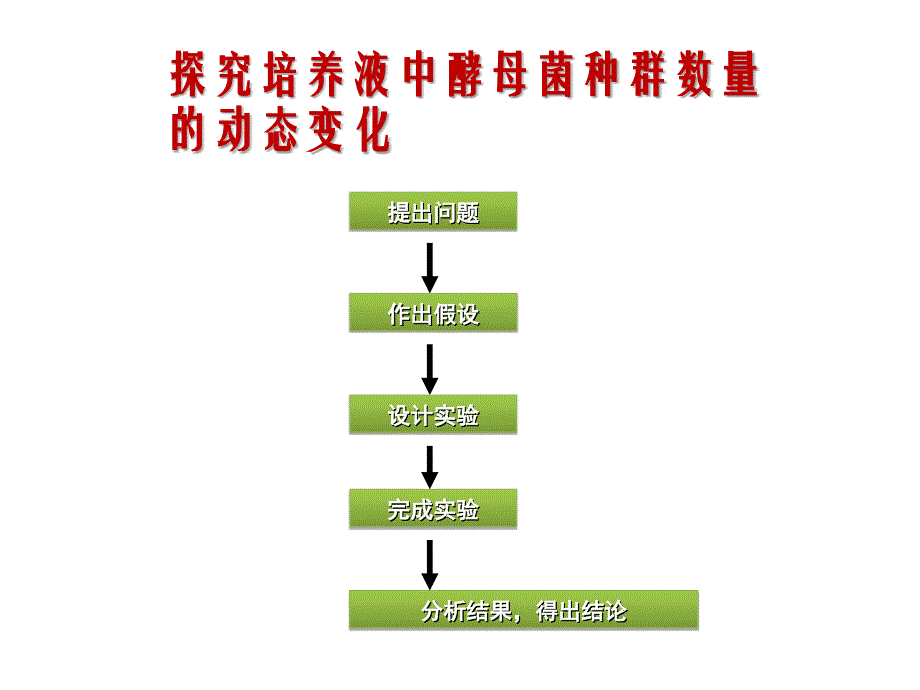 探究培养液中酵母菌种群数量的动态变化

提出问题

作出假设

设计实验

完成实验

分析结果，得出结论